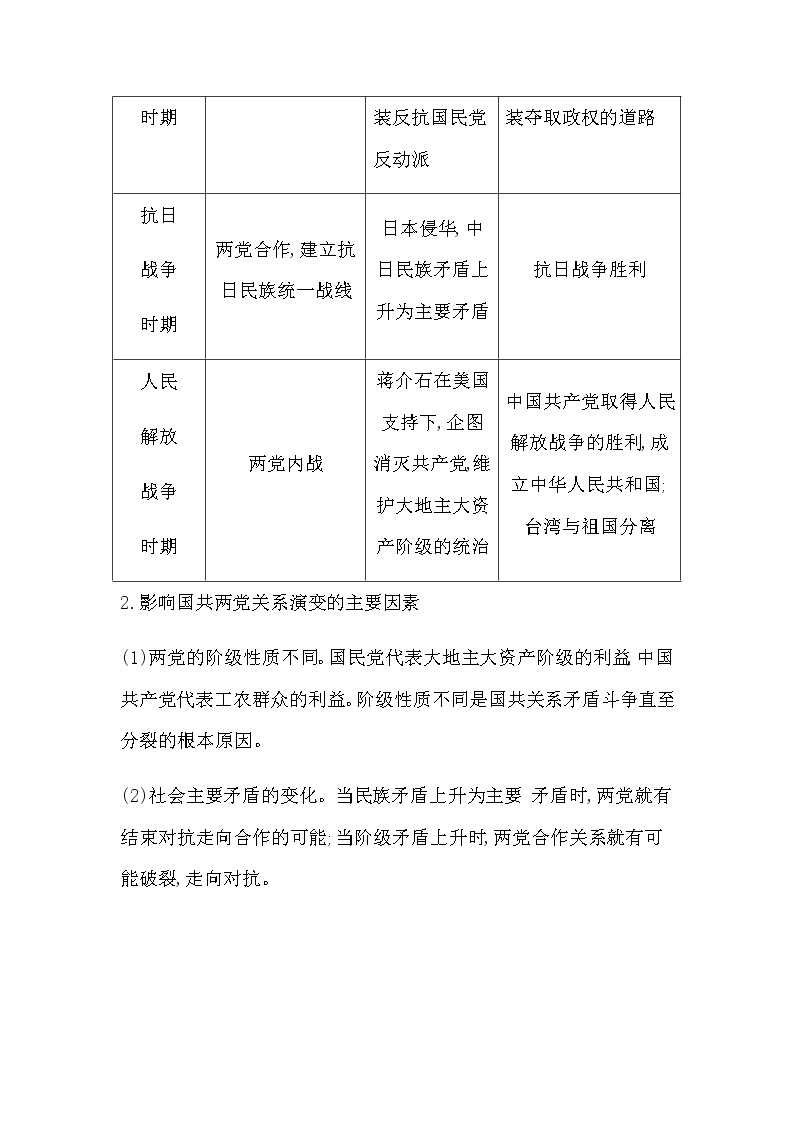 | 时期 | | 装反抗国民党反动派 | 装夺取政权的道路 |
|---|---|---|---|
| 抗日战争时期 | 两党合作,建立抗日民族统一战线 | 日本侵华,中日民族矛盾上升为主要矛盾 | 抗日战争胜利 |
| 人民解放战争时期 | 两党内战 | 蒋介石在美国支持下,企图消灭共产党,维护大地主大资产阶级的统治 | 中国共产党取得人民解放战争的胜利,成立中华人民共和国;台湾与祖国分离 |

2.影响国共两党关系演变的主要因素

(1)两党的阶级性质不同。国民党代表大地主大资产阶级的利益,中国共产党代表工农群众的利益。阶级性质不同是国共关系矛盾斗争直至分裂的根本原因。

(2)社会主要矛盾的变化。当民族矛盾上升为主要 矛盾时,两党就有结束对抗走向合作的可能;当阶级矛盾上升时,两党合作关系就有可能破裂,走向对抗。